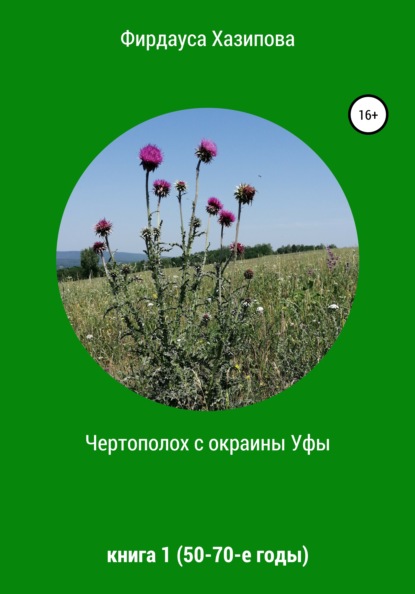 Фирдауса Хазипова

16+

Чертополох с окраины Уфы

книга 1 (50-70-е годы)